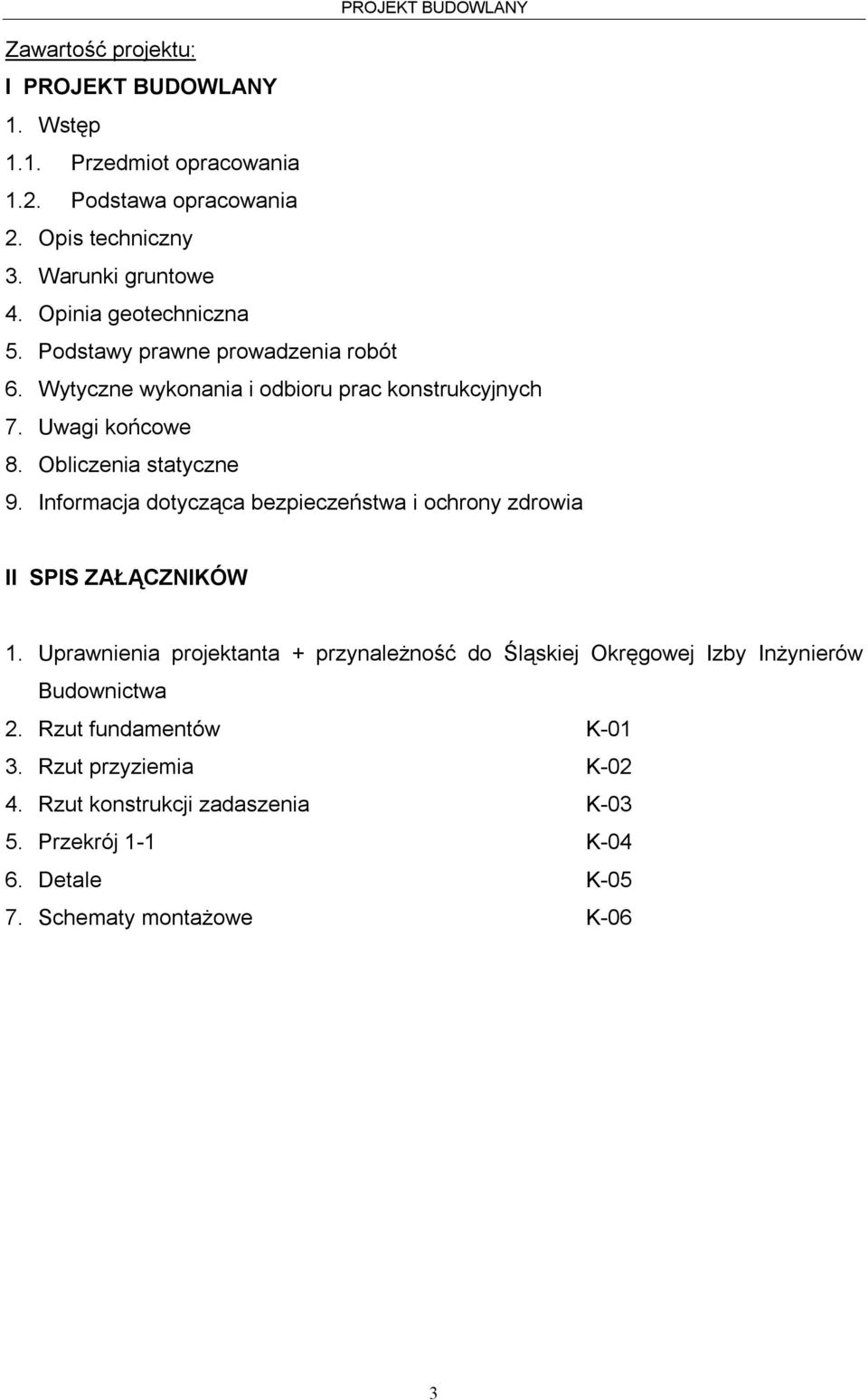 PROJEKT BUDOWLANY

Zawartość projektu:

I PROJEKT BUDOWLANY

1. Wstęp

1.1. Przedmiot opracowania

1.2. Podstawa opracowania

2. Opis techniczny

3. Warunki gruntowe

4. Opinia geotechniczna

5. Podstawy prawne prowadzenia robót

6. Wytyczne wykonania i odbioru prac konstrukcyjnych

7. Uwagi końcowe

8. Obliczenia statyczne

9. Informacja dotycząca bezpieczeństwa i ochrony zdrowia

II SPIS ZAŁĄCZNIKÓW

1. Uprawnienia projektanta + przynależność do Śląskiej Okręgowej Izby Inżynierów Budownictwa

2. Rzut fundamentów K-01

3. Rzut przyziemia K-02

4. Rzut konstrukcji zadaszenia K-03

5. Przekrój 1-1 K-04

6. Detale K-05

7. Schematy montażowe K-06

3